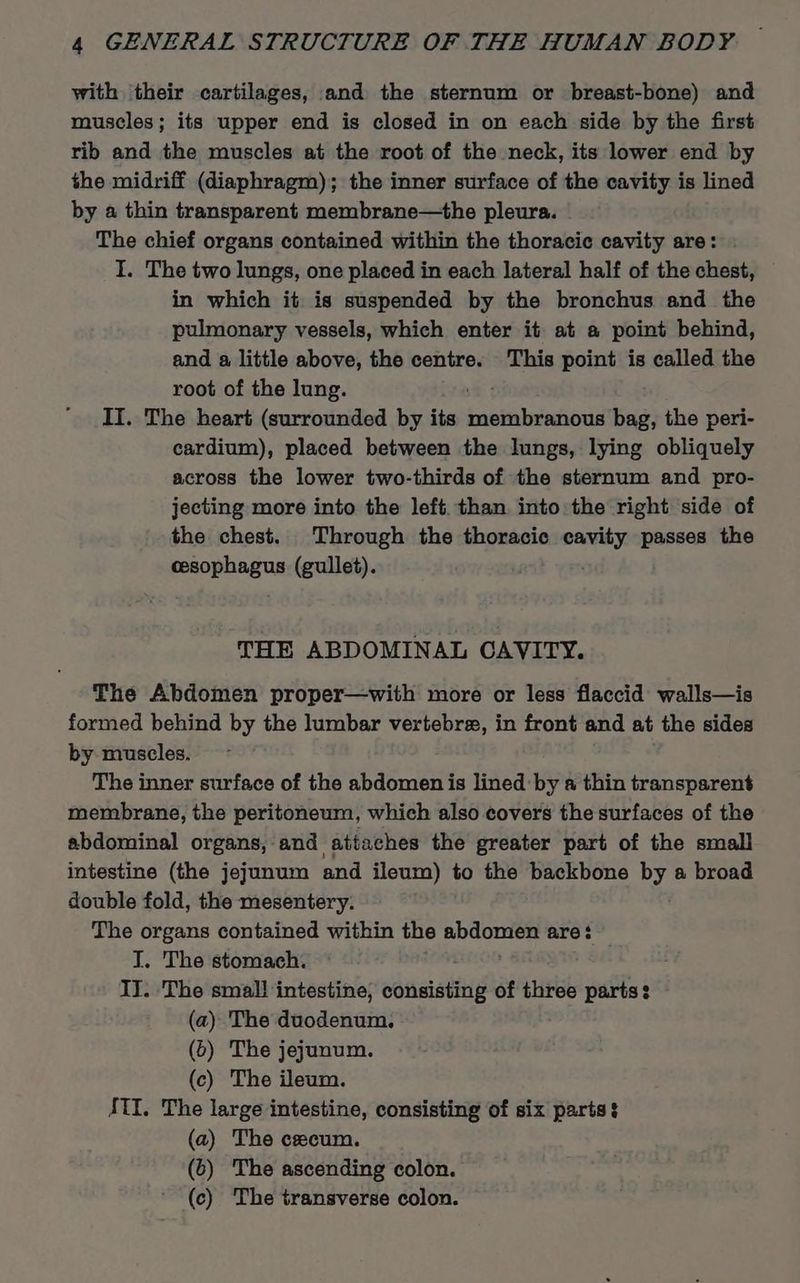 4 GENERAL STRUCTURE OF THE HUMAN BODY

with their cartilages, and the sternum or breast-bone) and muscles; its upper end is closed in on each side by the first rib and the muscles at the root of the neck, its lower end by the midriff (diaphragm); the inner surface of the cavity is lined by a thin transparent membrane—the pleura.

The chief organs contained within the thoracic cavity are:

I. The two lungs, one placed in each lateral half of the chest, in which it is suspended by the bronchus and the pulmonary vessels, which enter it at a point behind, and a little above, the centre. This point is called the root of the lung.

II. The heart (surrounded by its membranous bag, the pericardium), placed between the lungs, lying obliquely across the lower two-thirds of the sternum and projecting more into the left than into the right side of the chest. Through the thoracic cavity passes the œsophagus (gullet).

THE ABDOMINAL CAVITY.

The Abdomen proper—with more or less flaccid walls—is formed behind by the lumbar vertebræ, in front and at the sides by muscles.

The inner surface of the abdomen is lined by a thin transparent membrane, the peritoneum, which also covers the surfaces of the abdominal organs, and attaches the greater part of the small intestine (the jejunum and ileum) to the backbone by a broad double fold, the mesentery.

The organs contained within the abdomen are:

I. The stomach.

II. The small intestine, consisting of three parts:
(a) The duodenum.
(b) The jejunum.
(c) The ileum.

III. The large intestine, consisting of six parts:
(a) The cæcum.
(b) The ascending colon.
(c) The transverse colon.